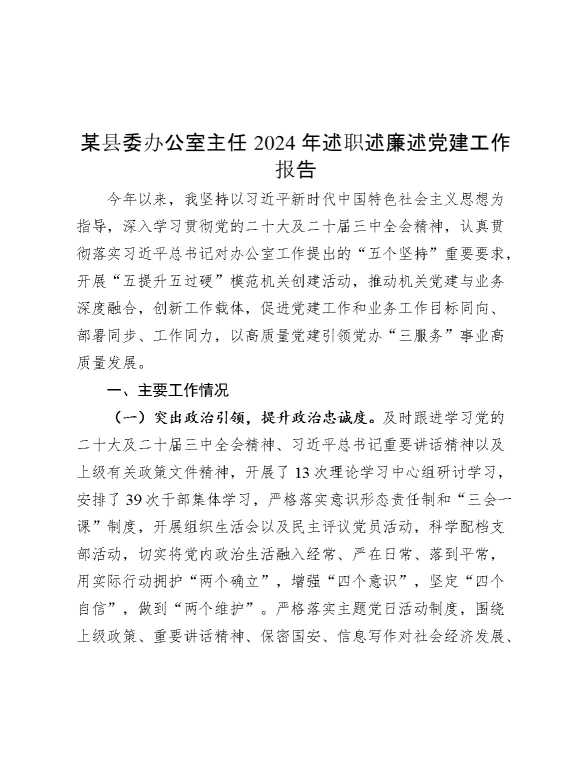 某县委办公室主任 2024 年述职述廉述党建工作报告

今年以来，我坚持以习近平新时代中国特色社会主义思想为指导，深入学习贯彻党的二十大及二十届三中全会精神，认真贯彻落实习近平总书记对办公室工作提出的“五个坚持”重要要求，开展“五提升五过硬”模范机关创建活动，推动机关党建与业务深度融合，创新工作载体，促进党建工作和业务工作目标同向、部署同步、工作同力，以高质量党建引领党办“三服务”事业高质量发展。

一、主要工作情况

（一）突出政治引领，提升政治忠诚度。及时跟进学习党的二十大及二十届三中全会精神、习近平总书记重要讲话精神以及上级有关政策文件精神，开展了 13 次理论学习中心组研讨学习，安排了 39 次干部集体学习，严格落实意识形态责任制和“三会一课”制度，开展组织生活会以及民主评议党员活动，科学配档支部活动，切实将党内政治生活融入经常、严在日常、落到平常，用实际行动拥护“两个确立”，增强“四个意识”，坚定“四个自信”，做到“两个维护”。严格落实主题党日活动制度，围绕上级政策、重要讲话精神、保密国安、信息写作对社会经济发展、